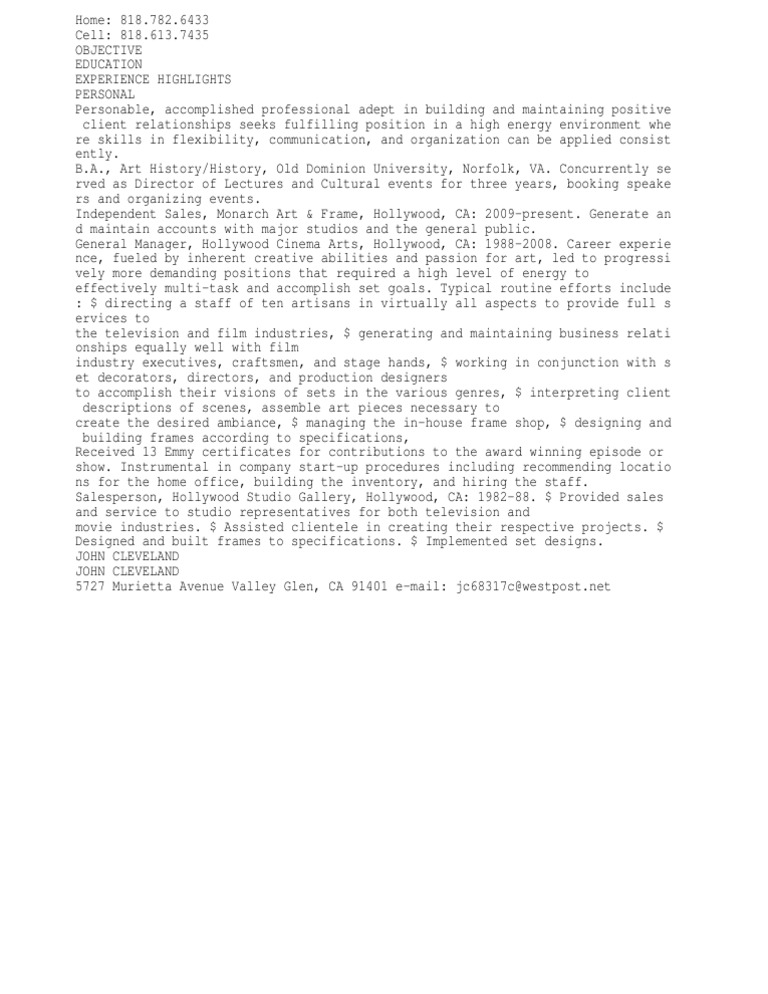 Home: 818.782.6433
Cell: 818.613.7435
OBJECTIVE
EDUCATION
EXPERIENCE HIGHLIGHTS
PERSONAL

Personable, accomplished professional adept in building and maintaining positive client relationships seeks fulfilling position in a high energy environment where skills in flexibility, communication, and organization can be applied consistently.

B.A., Art History/History, Old Dominion University, Norfolk, VA. Concurrently served as Director of Lectures and Cultural events for three years, booking speakers and organizing events.

Independent Sales, Monarch Art & Frame, Hollywood, CA: 2009-present. Generate and maintain accounts with major studios and the general public.

General Manager, Hollywood Cinema Arts, Hollywood, CA: 1988-2008. Career experience, fueled by inherent creative abilities and passion for art, led to progressively more demanding positions that required a high level of energy to effectively multi-task and accomplish set goals. Typical routine efforts include: $ directing a staff of ten artisans in virtually all aspects to provide full services to the television and film industries, $ generating and maintaining business relationships equally well with film industry executives, craftsmen, and stage hands, $ working in conjunction with set decorators, directors, and production designers to accomplish their visions of sets in the various genres, $ interpreting client descriptions of scenes, assemble art pieces necessary to create the desired ambiance, $ managing the in-house frame shop, $ designing and building frames according to specifications,

Received 13 Emmy certificates for contributions to the award winning episode or show. Instrumental in company start-up procedures including recommending locations for the home office, building the inventory, and hiring the staff.

Salesperson, Hollywood Studio Gallery, Hollywood, CA: 1982-88. $ Provided sales and service to studio representatives for both television and movie industries. $ Assisted clientele in creating their respective projects. $ Designed and built frames to specifications. $ Implemented set designs.

JOHN CLEVELAND
JOHN CLEVELAND
5727 Murietta Avenue Valley Glen, CA 91401 e-mail: jc68317c@westpost.net